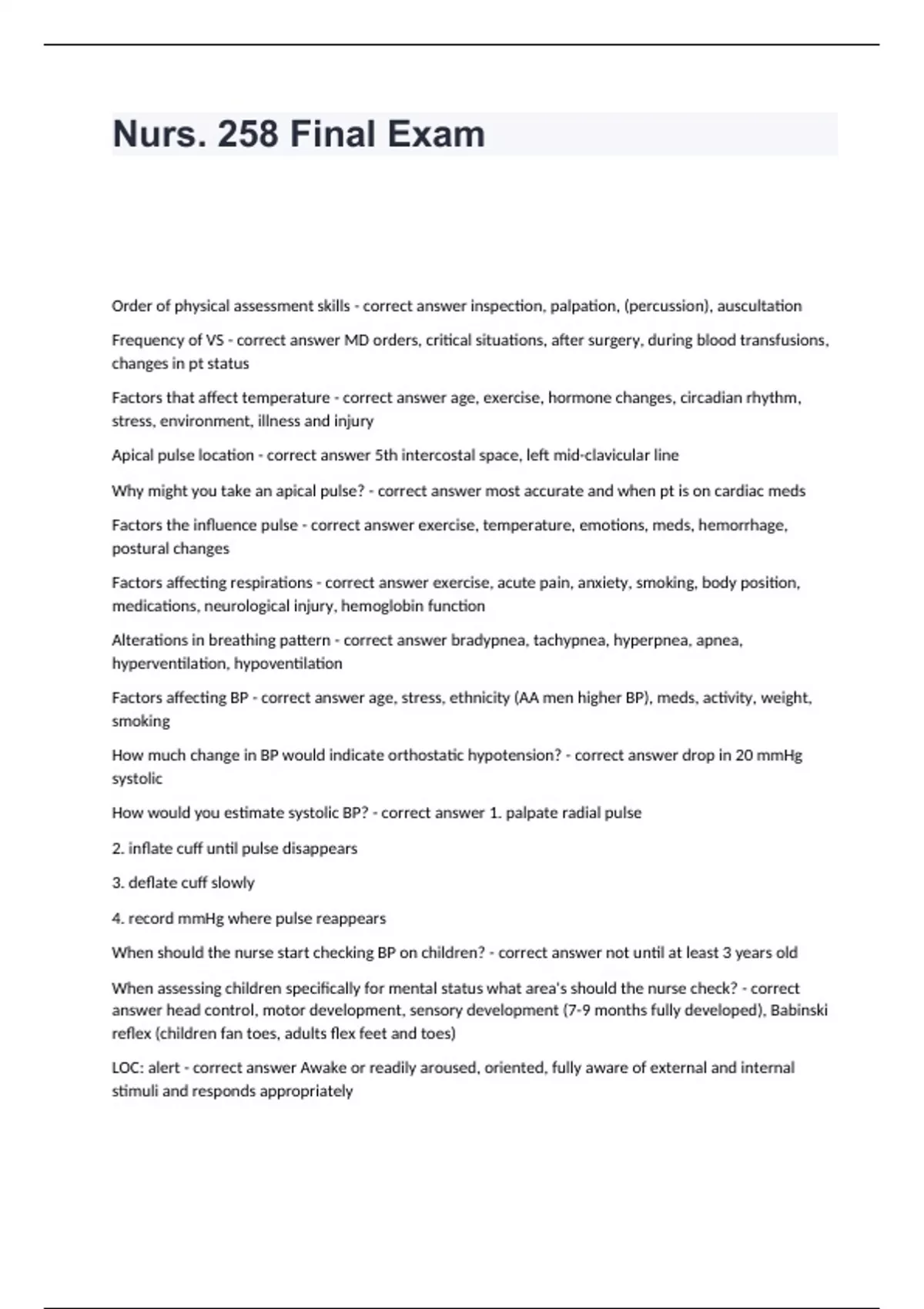 Nurs. 258 Final Exam

Order of physical assessment skills - correct answer inspection, palpation, (percussion), auscultation

Frequency of VS - correct answer MD orders, critical situations, after surgery, during blood transfusions, changes in pt status

Factors that affect temperature - correct answer age, exercise, hormone changes, circadian rhythm, stress, environment, illness and injury

Apical pulse location - correct answer 5th intercostal space, left mid-clavicular line

Why might you take an apical pulse? - correct answer most accurate and when pt is on cardiac meds

Factors the influence pulse - correct answer exercise, temperature, emotions, meds, hemorrhage, postural changes

Factors affecting respirations - correct answer exercise, acute pain, anxiety, smoking, body position, medications, neurological injury, hemoglobin function

Alterations in breathing pattern - correct answer bradypnea, tachypnea, hyperpnea, apnea, hyperventilation, hypoventilation

Factors affecting BP - correct answer age, stress, ethnicity (AA men higher BP), meds, activity, weight, smoking

How much change in BP would indicate orthostatic hypotension? - correct answer drop in 20 mmHg systolic

How would you estimate systolic BP? - correct answer 1. palpate radial pulse

2. inflate cuff until pulse disappears

3. deflate cuff slowly

4. record mmHg where pulse reappears

When should the nurse start checking BP on children? - correct answer not until at least 3 years old

When assessing children specifically for mental status what area's should the nurse check? - correct answer head control, motor development, sensory development (7-9 months fully developed), Babinski reflex (children fan toes, adults flex feet and toes)

LOC: alert - correct answer Awake or readily aroused, oriented, fully aware of external and internal stimuli and responds appropriately